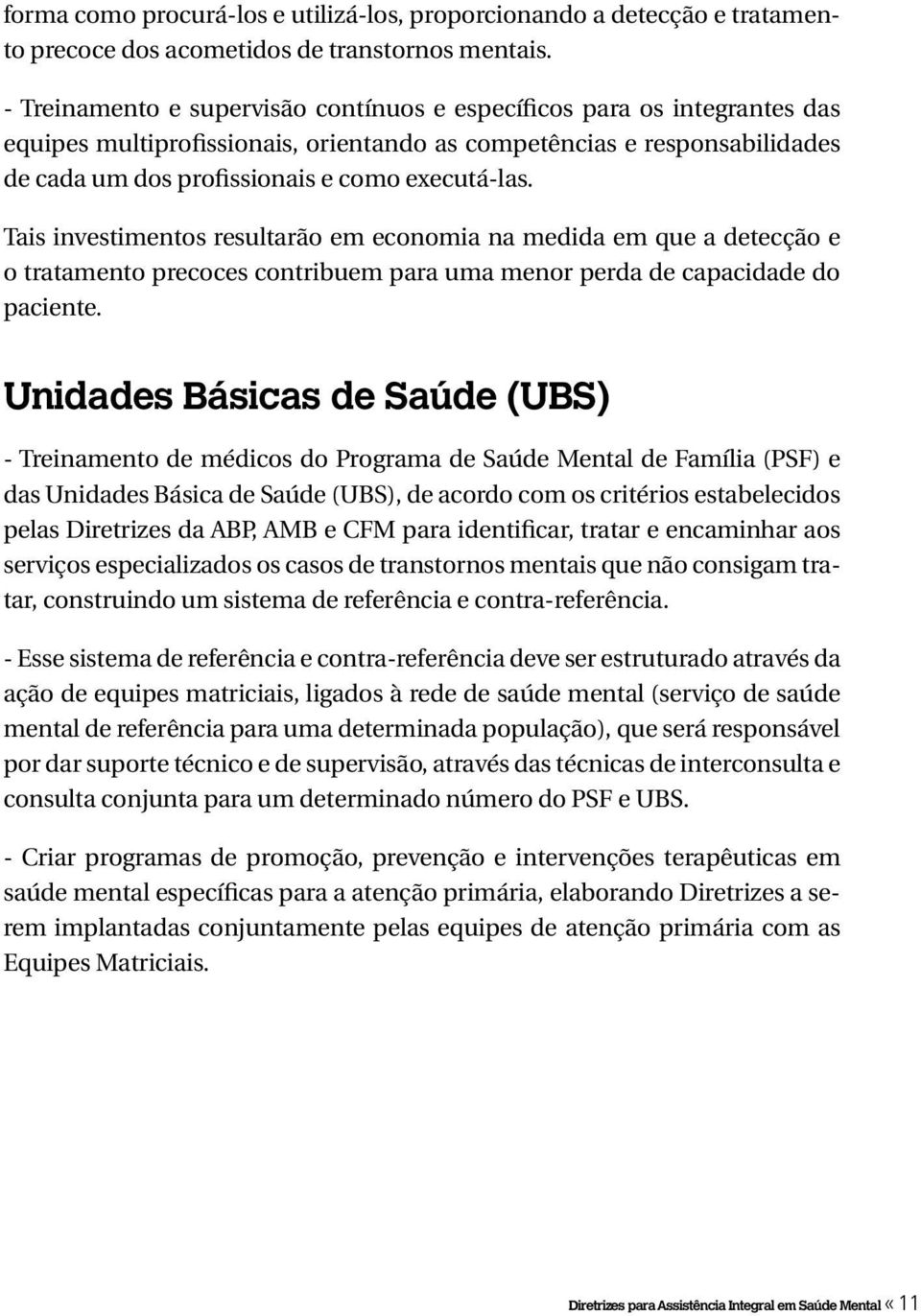 forma como procurá-los e utilizá-los, proporcionando a detecção e tratamento precoce dos acometidos de transtornos mentais.

- Treinamento e supervisão contínuos e específicos para os integrantes das equipes multiprofissionais, orientando as competências e responsabilidades de cada um dos profissionais e como executá-las.

Tais investimentos resultarão em economia na medida em que a detecção e o tratamento precoces contribuem para uma menor perda de capacidade do paciente.

Unidades Básicas de Saúde (UBS)

- Treinamento de médicos do Programa de Saúde Mental de Família (PSF) e das Unidades Básica de Saúde (UBS), de acordo com os critérios estabelecidos pelas Diretrizes da ABP, AMB e CFM para identificar, tratar e encaminhar aos serviços especializados os casos de transtornos mentais que não consigam tratar, construindo um sistema de referência e contra-referência.

- Esse sistema de referência e contra-referência deve ser estruturado através da ação de equipes matriciais, ligados à rede de saúde mental (serviço de saúde mental de referência para uma determinada população), que será responsável por dar suporte técnico e de supervisão, através das técnicas de interconsulta e consulta conjunta para um determinado número do PSF e UBS.

- Criar programas de promoção, prevenção e intervenções terapêuticas em saúde mental específicas para a atenção primária, elaborando Diretrizes a serem implantadas conjuntamente pelas equipes de atenção primária com as Equipes Matriciais.

Diretrizes para Assistência Integral em Saúde Mental « 11